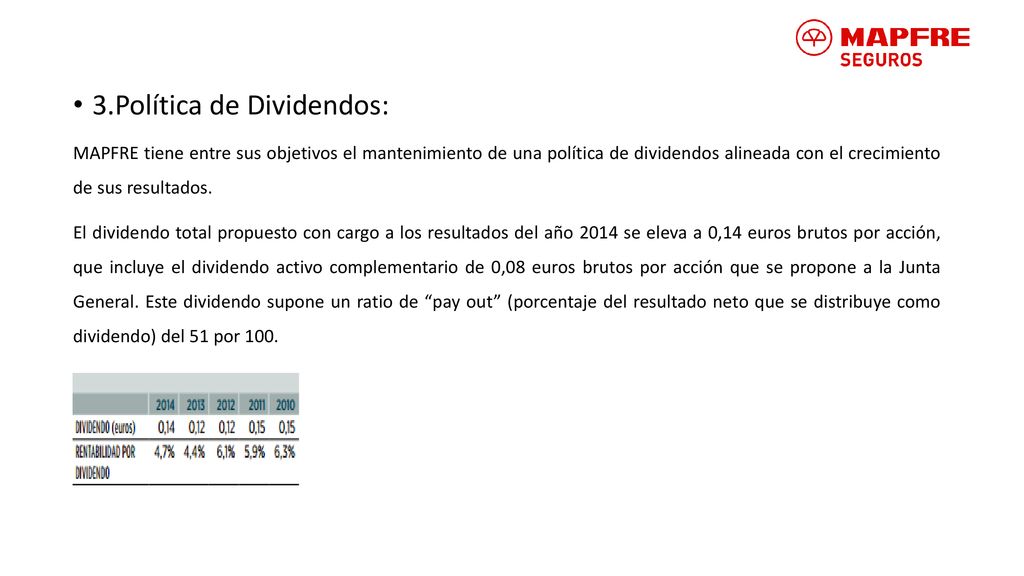 MAPFRE
SEGUROS

• 3.Política de Dividendos:

MAPFRE tiene entre sus objetivos el mantenimiento de una política de dividendos alineada con el crecimiento de sus resultados.

El dividendo total propuesto con cargo a los resultados del año 2014 se eleva a 0,14 euros brutos por acción, que incluye el dividendo activo complementario de 0,08 euros brutos por acción que se propone a la Junta General. Este dividendo supone un ratio de “pay out” (porcentaje del resultado neto que se distribuye como dividendo) del 51 por 100.

| | 2014 | 2013 | 2012 | 2011 | 2010 |
|---|---|---|---|---|---|
| DIVIDENDO (euros) | 0,14 | 0,12 | 0,12 | 0,15 | 0,15 |
| RENTABILIDAD POR DIVIDENDO | 4,7% | 4,4% | 6,1% | 5,9% | 6,3% |